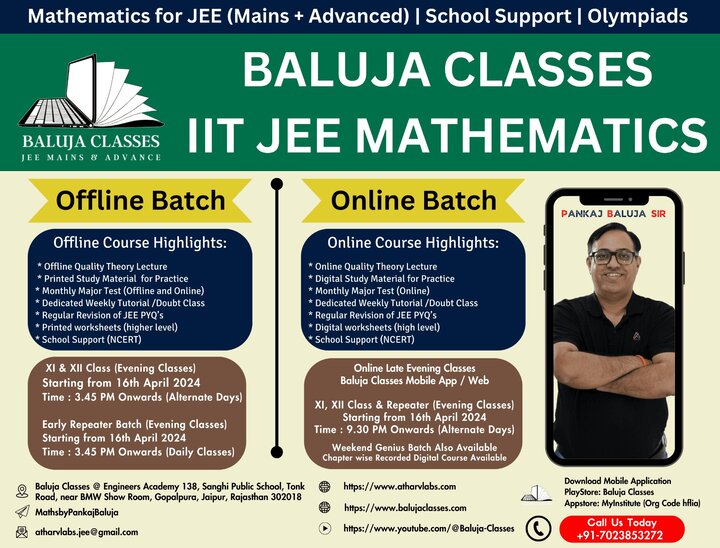 Mathematics for JEE (Mains + Advanced) | School Support | Olympiads

BALUJA CLASSES
JEE MAINS & ADVANCE

BALUJA CLASSES
IIT JEE MATHEMATICS

Offline Batch

Offline Course Highlights:

* Offline Quality Theory Lecture
* Printed Study Material for Practice
* Monthly Major Test (Offline and Online)
* Dedicated Weekly Tutorial /Doubt Class
* Regular Revision of JEE PYQ's
* Printed worksheets (higher level)
* School Support (NCERT)

XI & XII Class (Evening Classes)
Starting from 16th April 2024
Time : 3.45 PM Onwards (Alternate Days)

Early Repeater Batch (Evening Classes)
Starting from 16th April 2024
Time : 3.45 PM Onwards (Daily Classes)

Online Batch

Online Course Highlights:

* Online Quality Theory Lecture
* Digital Study Material for Practice
* Monthly Major Test (Online)
* Dedicated Weekly Tutorial /Doubt Class
* Regular Revision of JEE PYQ's
* Digital worksheets (high level)
* School Support (NCERT)

Online Late Evening Classes
Baluja Classes Mobile App / Web

XI, XII Class & Repeater (Evening Classes)
Starting from 16th April 2024
Time : 9.30 PM Onwards (Alternate Days)

Weekend Genius Batch Also Available
Chapter wise Recorded Digital Course Available

PANKAJ BALUJA SIR

Baluja Classes @ Engineers Academy 138, Sanghi Public School, Tonk Road, near BMW Show Room, Gopalpura, Jaipur, Rajasthan 302018

MathsbyPankajBaluja

atharvlabs.jee@gmail.com

https://www.atharvlabs.com

https://www.balujaclasses.com

https://www.youtube.com/@Baluja-Classes

Download Mobile Application
PlayStore: Baluja Classes
Appstore: MyInstitute (Org Code hflia)

Call Us Today
+91-7023853272